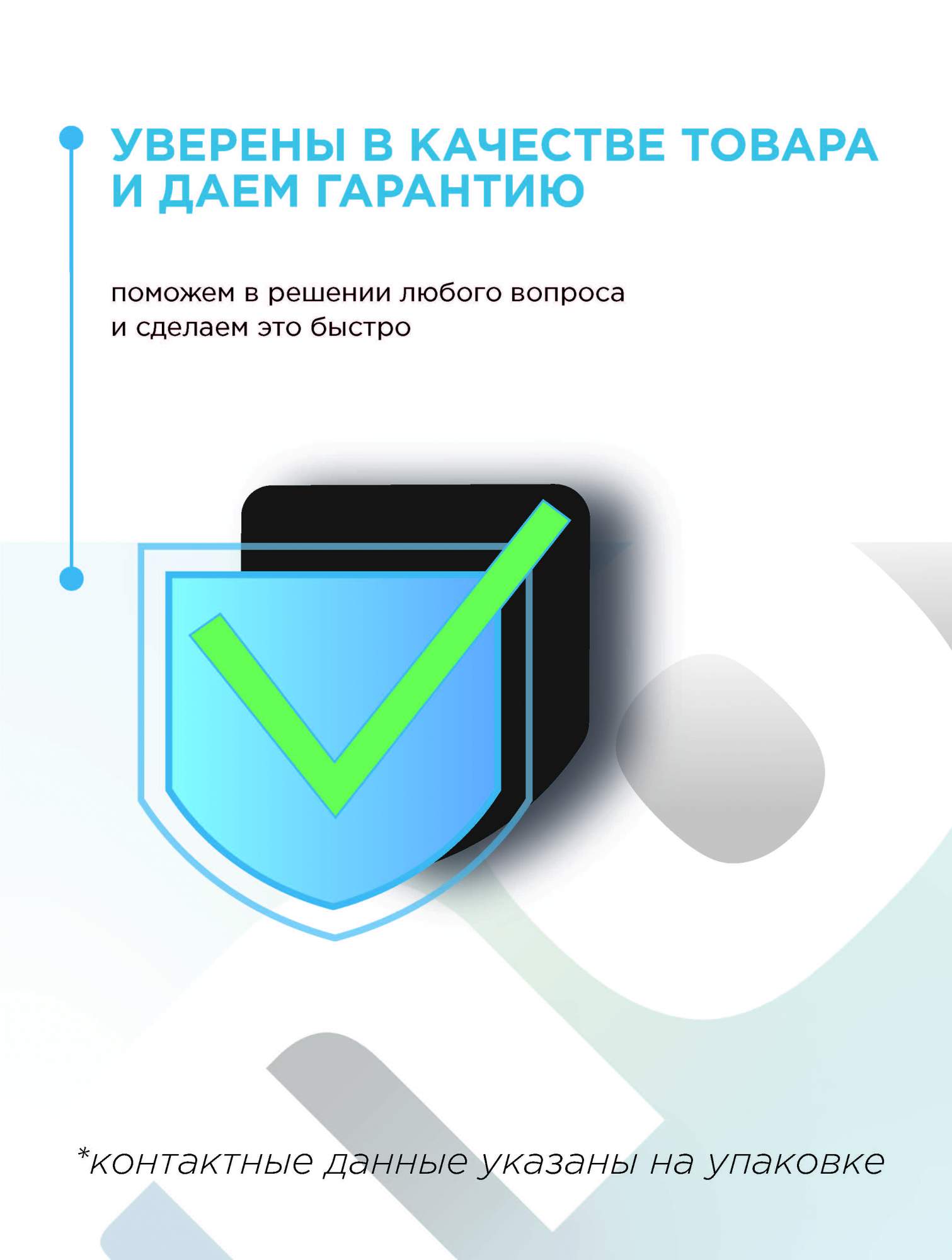 УВЕРЕНЫ В КАЧЕСТВЕ ТОВАРА И ДАЕМ ГАРАНТИЮ

поможем в решении любого вопроса и сделаем это быстро

*контактные данные указаны на упаковке